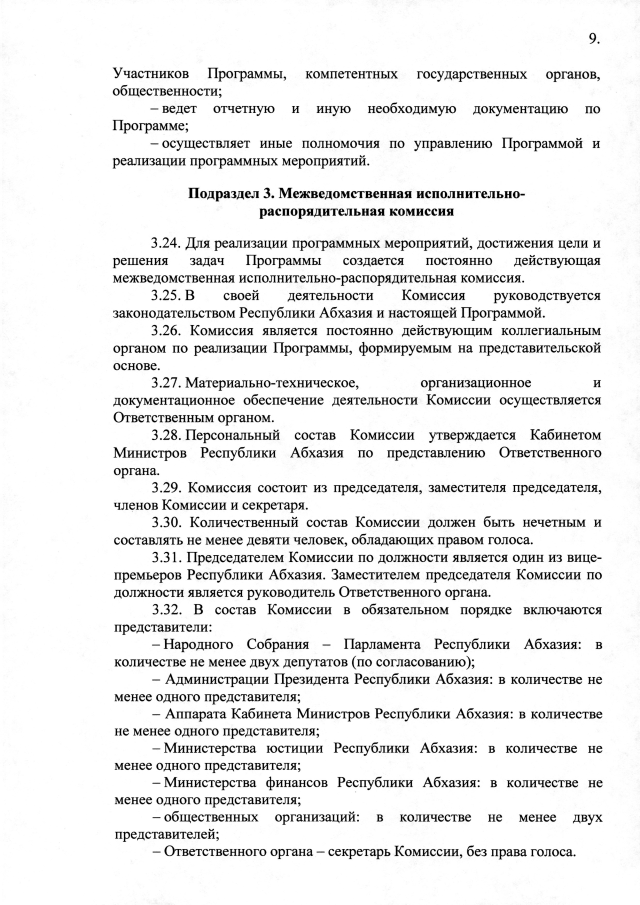 9.

Участников Программы, компетентных государственных органов, общественности;

– ведет отчетную и иную необходимую документацию по Программе;

– осуществляет иные полномочия по управлению Программой и реализации программных мероприятий.

Подраздел 3. Межведомственная исполнительно-распорядительная комиссия

3.24. Для реализации программных мероприятий, достижения цели и решения задач Программы создается постоянно действующая межведомственная исполнительно-распорядительная комиссия.

3.25. В своей деятельности Комиссия руководствуется законодательством Республики Абхазия и настоящей Программой.

3.26. Комиссия является постоянно действующим коллегиальным органом по реализации Программы, формируемым на представительской основе.

3.27. Материально-техническое, организационное и документационное обеспечение деятельности Комиссии осуществляется Ответственным органом.

3.28. Персональный состав Комиссии утверждается Кабинетом Министров Республики Абхазия по представлению Ответственного органа.

3.29. Комиссия состоит из председателя, заместителя председателя, членов Комиссии и секретаря.

3.30. Количественный состав Комиссии должен быть нечетным и составлять не менее девяти человек, обладающих правом голоса.

3.31. Председателем Комиссии по должности является один из вице-премьеров Республики Абхазия. Заместителем председателя Комиссии по должности является руководитель Ответственного органа.

3.32. В состав Комиссии в обязательном порядке включаются представители:

– Народного Собрания – Парламента Республики Абхазия: в количестве не менее двух депутатов (по согласованию);

– Администрации Президента Республики Абхазия: в количестве не менее одного представителя;

– Аппарата Кабинета Министров Республики Абхазия: в количестве не менее одного представителя;

– Министерства юстиции Республики Абхазия: в количестве не менее одного представителя;

– Министерства финансов Республики Абхазия: в количестве не менее одного представителя;

– общественных организаций: в количестве не менее двух представителей;

– Ответственного органа – секретарь Комиссии, без права голоса.